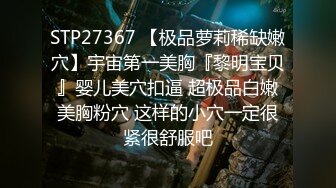 4kup

STP27367 【极品萝莉稀缺嫩穴】宇宙第一美胸『黎明宝贝』婴儿美穴扣逼 超极品白嫩美胸粉穴 这样的小穴一定很紧很舒服吧